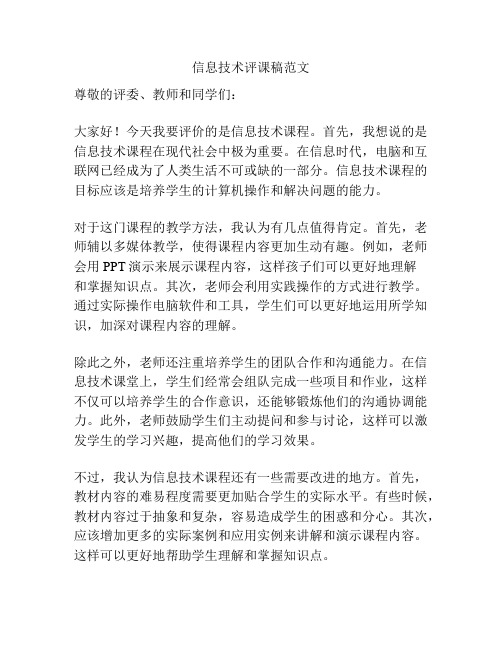 信息技术评课稿范文

尊敬的评委、教师和同学们：

大家好！今天我要评价的是信息技术课程。首先，我想说的是信息技术课程在现代社会中极为重要。在信息时代，电脑和互联网已经成为了人类生活不可或缺的一部分。信息技术课程的目标应该是培养学生的计算机操作和解决问题的能力。

对于这门课程的教学方法，我认为有几点值得肯定。首先，老师辅以多媒体教学，使得课程内容更加生动有趣。例如，老师会用 PPT 演示来展示课程内容，这样孩子们可以更好地理解和掌握知识点。其次，老师会利用实践操作的方式进行教学。通过实际操作电脑软件和工具，学生们可以更好地运用所学知识，加深对课程内容的理解。

除此之外，老师还注重培养学生的团队合作和沟通能力。在信息技术课堂上，学生们经常会组队完成一些项目和作业，这样不仅可以培养学生的合作意识，还能够锻炼他们的沟通协调能力。此外，老师鼓励学生们主动提问和参与讨论，这样可以激发学生的学习兴趣，提高他们的学习效果。

不过，我认为信息技术课程还有一些需要改进的地方。首先，教材内容的难易程度需要更加贴合学生的实际水平。有些时候，教材内容过于抽象和复杂，容易造成学生的困惑和分心。其次，应该增加更多的实际案例和应用实例来讲解和演示课程内容。这样可以更好地帮助学生理解和掌握知识点。